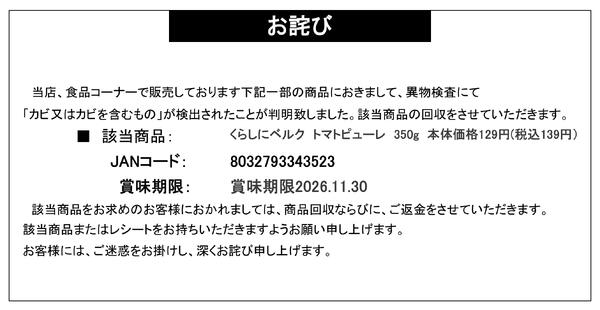 お詫び

当店、食品コーナーで販売しております下記一部の商品におきまして、異物検査にて「カビ又はカビを含むもの」が検出されたことが判明致しました。該当商品の回収をさせていただきます。

■ 該当商品：　くらしにベルク トマトピューレ 350g 本体価格129円(税込139円)

JANコード：　8032793343523

賞味期限：　賞味期限2026.11.30

該当商品をお求めのお客様におかれましては、商品回収ならびに、ご返金をさせていただきます。
該当商品またはレシートをお持ちいただきますようお願い申し上げます。
お客様には、ご迷惑をお掛けし、深くお詫び申し上げます。